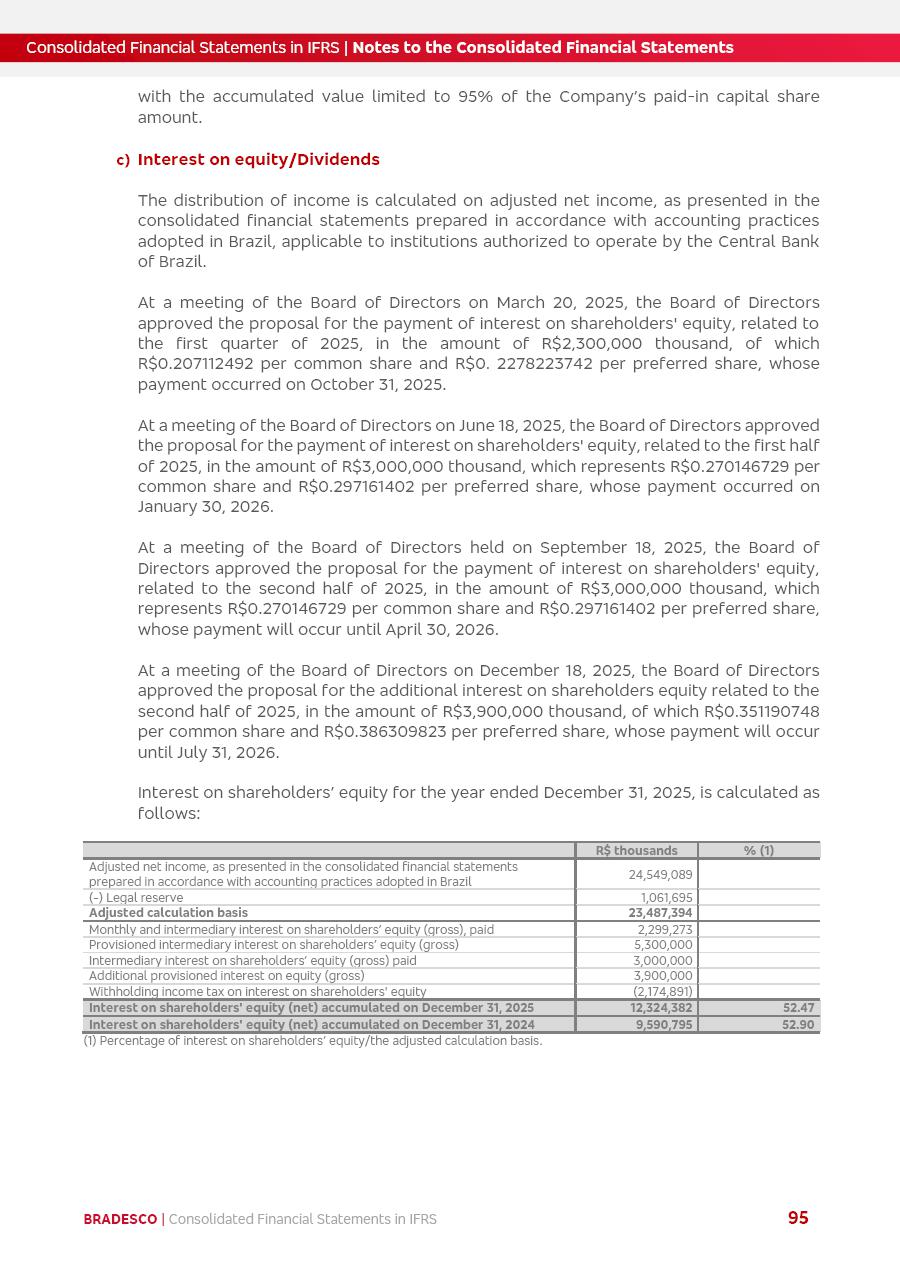 Consolidated Financial Statements in IFRS | Notes to the Consolidated Financial Statements

with the accumulated value limited to 95% of the Company's paid-in capital share amount.

c) Interest on equity/Dividends

The distribution of income is calculated on adjusted net income, as presented in the consolidated financial statements prepared in accordance with accounting practices adopted in Brazil, applicable to institutions authorized to operate by the Central Bank of Brazil.

At a meeting of the Board of Directors on March 20, 2025, the Board of Directors approved the proposal for the payment of interest on shareholders' equity, related to the first quarter of 2025, in the amount of R$2,300,000 thousand, of which R$0.207112492 per common share and R$0. 2278223742 per preferred share, whose payment occurred on October 31, 2025.

At a meeting of the Board of Directors on June 18, 2025, the Board of Directors approved the proposal for the payment of interest on shareholders' equity, related to the first half of 2025, in the amount of R$3,000,000 thousand, which represents R$0.270146729 per common share and R$0.297161402 per preferred share, whose payment occurred on January 30, 2026.

At a meeting of the Board of Directors held on September 18, 2025, the Board of Directors approved the proposal for the payment of interest on shareholders' equity, related to the second half of 2025, in the amount of R$3,000,000 thousand, which represents R$0.270146729 per common share and R$0.297161402 per preferred share, whose payment will occur until April 30, 2026.

At a meeting of the Board of Directors on December 18, 2025, the Board of Directors approved the proposal for the additional interest on shareholders equity related to the second half of 2025, in the amount of R$3,900,000 thousand, of which R$0.351190748 per common share and R$0.386309823 per preferred share, whose payment will occur until July 31, 2026.

Interest on shareholders' equity for the year ended December 31, 2025, is calculated as follows:

| | R$ thousands | % (1) |
|---|---|---|
| Adjusted net income, as presented in the consolidated financial statements prepared in accordance with accounting practices adopted in Brazil | 24,549,089 | |
| (-) Legal reserve | 1,061,695 | |
| Adjusted calculation basis | 23,487,394 | |
| Monthly and intermediary interest on shareholders' equity (gross), paid | 2,299,273 | |
| Provisioned intermediary interest on shareholders' equity (gross) | 5,300,000 | |
| Intermediary interest on shareholders' equity (gross) paid | 3,000,000 | |
| Additional provisioned interest on equity (gross) | 3,900,000 | |
| Withholding income tax on interest on shareholders' equity | (2,174,891) | |
| Interest on shareholders' equity (net) accumulated on December 31, 2025 | 12,324,382 | 52.47 |
| Interest on shareholders' equity (net) accumulated on December 31, 2024 | 9,590,795 | 52.90 |

(1) Percentage of interest on shareholders' equity/the adjusted calculation basis.

BRADESCO | Consolidated Financial Statements in IFRS 95